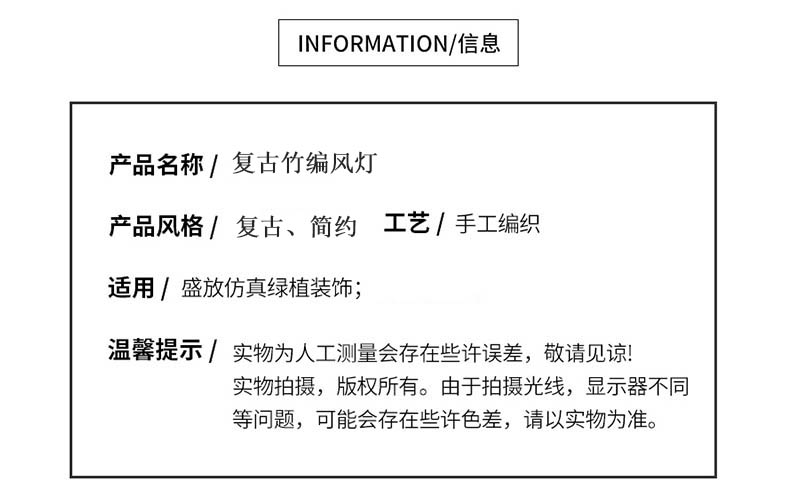 INFORMATION/信息

产品名称 / 复古竹编风灯

产品风格 / 复古、简约 工艺 / 手工编织

适用 / 盛放仿真绿植装饰;

温馨提示 / 实物为人工测量会存在些许误差，敬请见谅!
实物拍摄，版权所有。由于拍摄光线，显示器不同等问题，可能会存在些许色差，请以实物为准。